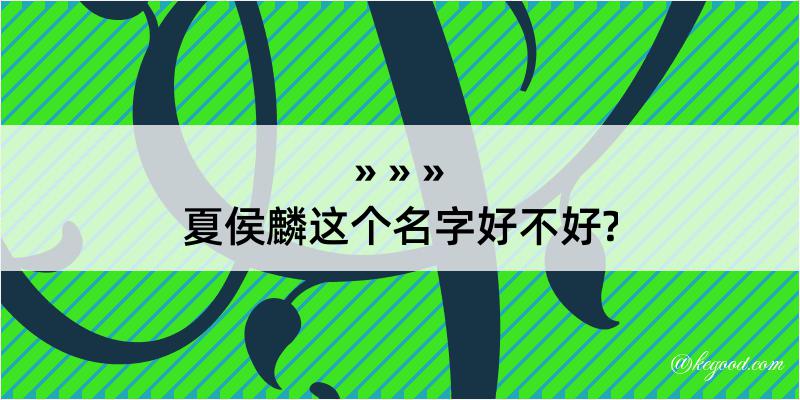 » » »
夏侯麟这个名字好不好?

@kegood.com